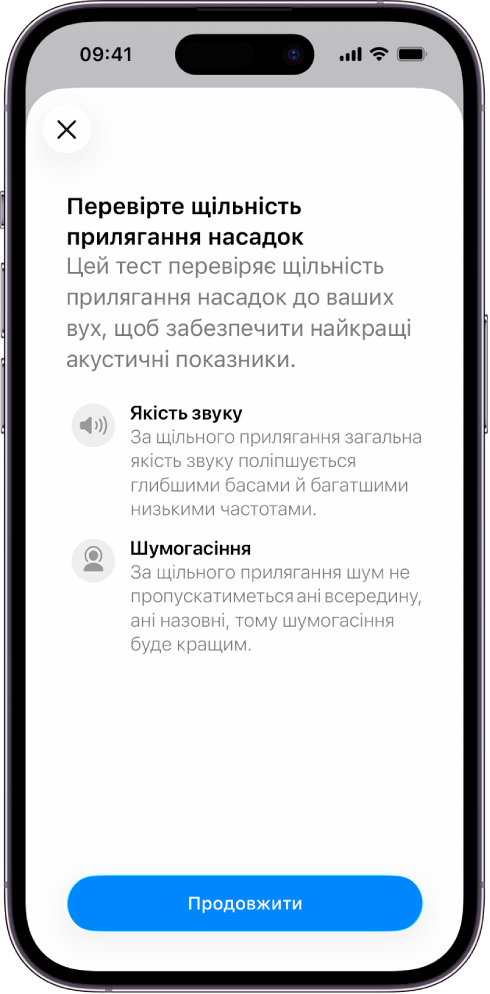 09:41

Перевірте щільність прилягання насадок

Цей тест перевіряє щільність прилягання насадок до ваших вух, щоб забезпечити найкращі акустичні показники.

Якість звуку
За щільного прилягання загальна якість звуку поліпшується глибшими басами й багатшими низькими частотами.

Шумогасіння
За щільного прилягання шум не пропускатиметься ані всередину, ані назовні, тому шумогасіння буде кращим.

Продовжити